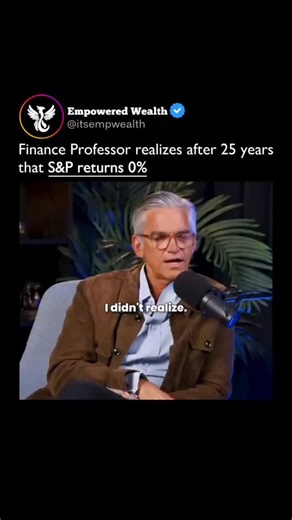 Empowered Wealth
@itsempwealth

Finance Professor realizes after 25 years that S&P returns 0%

I didn't realize.